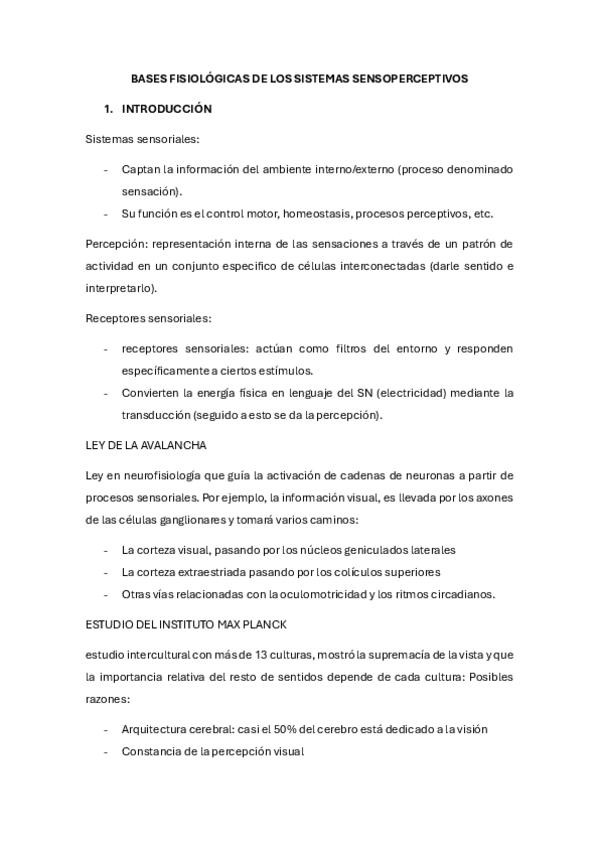 BASES FISIOLÓGICAS DE LOS SISTEMAS SENSOPERCEPTIVOS

1. INTRODUCCIÓN

Sistemas sensoriales:

- Captan la información del ambiente interno/externo (proceso denominado sensación).
- Su función es el control motor, homeostasis, procesos perceptivos, etc.

Percepción: representación interna de las sensaciones a través de un patrón de actividad en un conjunto especifico de células interconectadas (darle sentido e interpretarlo).

Receptores sensoriales:

- receptores sensoriales: actúan como filtros del entorno y responden específicamente a ciertos estímulos.
- Convierten la energía física en lenguaje del SN (electricidad) mediante la transducción (seguido a esto se da la percepción).

LEY DE LA AVALANCHA

Ley en neurofisiología que guía la activación de cadenas de neuronas a partir de procesos sensoriales. Por ejemplo, la información visual, es llevada por los axones de las células ganglionares y tomará varios caminos:

- La corteza visual, pasando por los núcleos geniculados laterales
- La corteza extraestriada pasando por los colículos superiores
- Otras vías relacionadas con la oculomotricidad y los ritmos circadianos.

ESTUDIO DEL INSTITUTO MAX PLANCK

estudio intercultural con más de 13 culturas, mostró la supremacía de la vista y que la importancia relativa del resto de sentidos depende de cada cultura: Posibles razones:

- Arquitectura cerebral: casi el 50% del cerebro está dedicado a la visión
- Constancia de la percepción visual